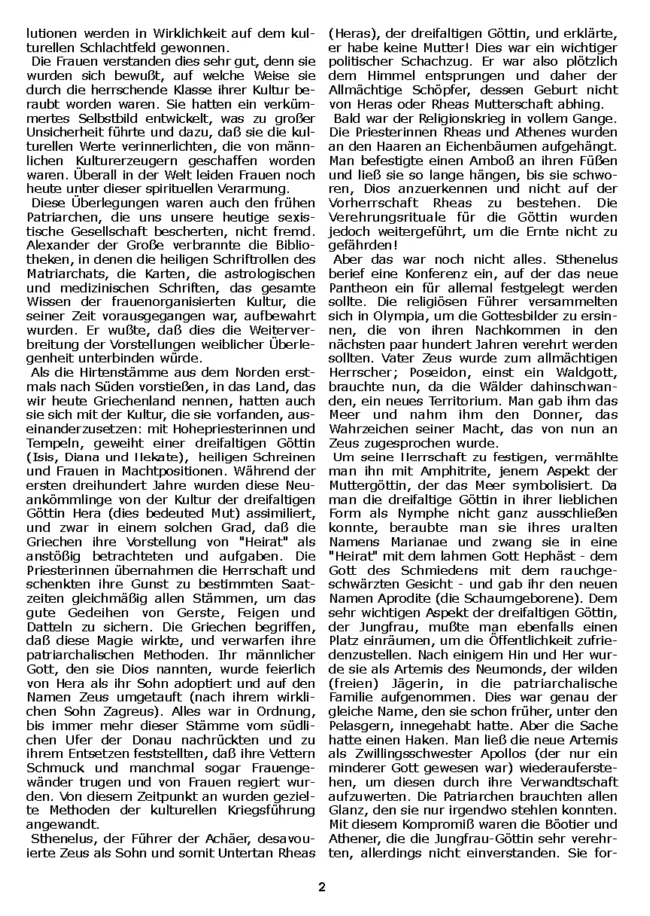 lutionen werden in Wirklichkeit auf dem kulturellen Schlachtfeld gewonnen.

Die Frauen verstanden dies sehr gut, denn sie wurden sich bewußt, auf welche Weise sie durch die herrschende Klasse ihrer Kultur beraubt worden waren. Sie hatten ein verkümmertes Selbstbild entwickelt, was zu großer Unsicherheit führte und dazu, daß sie die kulturellen Werte verinnerlichten, die von männlichen Kulturerzeugern geschaffen worden waren. Überall in der Welt leiden Frauen noch heute unter dieser spirituellen Verarmung.

Diese Überlegungen waren auch den frühen Patriarchen, die uns unsere heutige sexistische Gesellschaft bescherten, nicht fremd. Alexander der Große verbrannte die Bibliotheken, in denen die heiligen Schriftrollen des Matriarchats, die Karten, die astrologischen und medizinischen Schriften, das gesamte Wissen der frauenorganisierten Kultur, die seiner Zeit vorausgegangen war, aufbewahrt wurden. Er wußte, daß dies die Weiterverbreitung der Vorstellungen weiblicher Überlegenheit unterbinden würde.

Als die Hirtenstämme aus dem Norden erstmals nach Süden vorstießen, in das Land, das wir heute Griechenland nennen, hatten auch sie sich mit der Kultur, die sie vorfanden, auseinanderzusetzen: mit Hohepriesterinnen und Tempeln, geweiht einer dreifaltigen Göttin (Isis, Diana und Hekate), heiligen Schreinen und Frauen in Machtpositionen. Während der ersten dreihundert Jahre wurden diese Neuankömmlinge von der Kultur der dreifaltigen Göttin Hera (dies bedeuted Mut) assimiliert, und zwar in einem solchen Grad, daß die Griechen ihre Vorstellung von "Heirat" als anstößig betrachteten und aufgaben. Die Priesterinnen übernahmen die Herrschaft und schenkten ihre Gunst zu bestimmten Saatzeiten gleichmäßig allen Stämmen, um das gute Gedeihen von Gerste, Feigen und Datteln zu sichern. Die Griechen begriffen, daß diese Magie wirkte, und verwarfen ihre patriarchalischen Methoden. Ihr männlicher Gott, den sie Dios nannten, wurde feierlich von Hera als ihr Sohn adoptiert und auf den Namen Zeus umgetauft (nach ihrem wirklichen Sohn Zagreus). Alles war in Ordnung, bis immer mehr dieser Stämme vom südlichen Ufer der Donau nachrückten und zu ihrem Entsetzen feststellten, daß ihre Vettern Schmuck und manchmal sogar Frauengewänder trugen und von Frauen regiert wurden. Von diesem Zeitpunkt an wurden gezielte Methoden der kulturellen Kriegsführung angewandt.

Sthenelus, der Führer der Achäer, desavouierte Zeus als Sohn und somit Untertan Rheas (Heras), der dreifaltigen Göttin, und erklärte, er habe keine Mutter! Dies war ein wichtiger politischer Schachzug. Er war also plötzlich dem Himmel entsprungen und daher der Allmächtige Schöpfer, dessen Geburt nicht von Heras oder Rheas Mutterschaft abhing.

Bald war der Religionskrieg in vollem Gange. Die Priesterinnen Rheas und Athenes wurden an den Haaren an Eichenbäumen aufgehängt. Man befestigte einen Amboß an ihren Füßen und ließ sie so lange hängen, bis sie schworen, Dios anzuerkennen und nicht auf der Vorherrschaft Rheas zu bestehen. Die Verehrungsrituale für die Göttin wurden jedoch weitergeführt, um die Ernte nicht zu gefährden!

Aber das war noch nicht alles. Sthenelus berief eine Konferenz ein, auf der das neue Pantheon ein für allemal festgelegt werden sollte. Die religiösen Führer versammelten sich in Olympia, um die Gottesbilder zu ersinnen, die von ihren Nachkommen in den nächsten paar hundert Jahren verehrt werden sollten. Vater Zeus wurde zum allmächtigen Herrscher; Poseidon, einst ein Waldgott, brauchte nun, da die Wälder dahinschwanden, ein neues Territorium. Man gab ihm das Meer und nahm ihm den Donner, das Wahrzeichen seiner Macht, das von nun an Zeus zugesprochen wurde.

Um seine Herrschaft zu festigen, vermählte man ihn mit Amphitrite, jenem Aspekt der Muttergöttin, der das Meer symbolisiert. Da man die dreifaltige Göttin in ihrer lieblichen Form als Nymphe nicht ganz ausschließen konnte, beraubte man sie ihres uralten Namens Marianae und zwang sie in eine "Heirat" mit dem lahmen Gott Hephäst - dem Gott des Schmiedens mit dem rauchgeschwärzten Gesicht - und gab ihr den neuen Namen Aprodite (die Schaumgeborene). Dem sehr wichtigen Aspekt der dreifaltigen Göttin, der Jungfrau, mußte man ebenfalls einen Platz einräumen, um die Öffentlichkeit zufriedenzustellen. Nach einigem Hin und Her wurde sie als Artemis des Neumonds, der wilden (freien) Jägerin, in die patriarchalische Familie aufgenommen. Dies war genau der gleiche Name, den sie schon früher, unter den Pelasgern, innegehabt hatte. Aber die Sache hatte einen Haken. Man ließ die neue Artemis als Zwillingsschwester Apollos (der nur ein minderer Gott gewesen war) wiederauferstehen, um diesen durch ihre Verwandtschaft aufzuwerten. Die Patriarchen brauchten allen Glanz, den sie nur irgendwo stehlen konnten. Mit diesem Kompromiß waren die Böotier und Athener, die die Jungfrau-Göttin sehr verehrten, allerdings nicht einverstanden. Sie for-

2